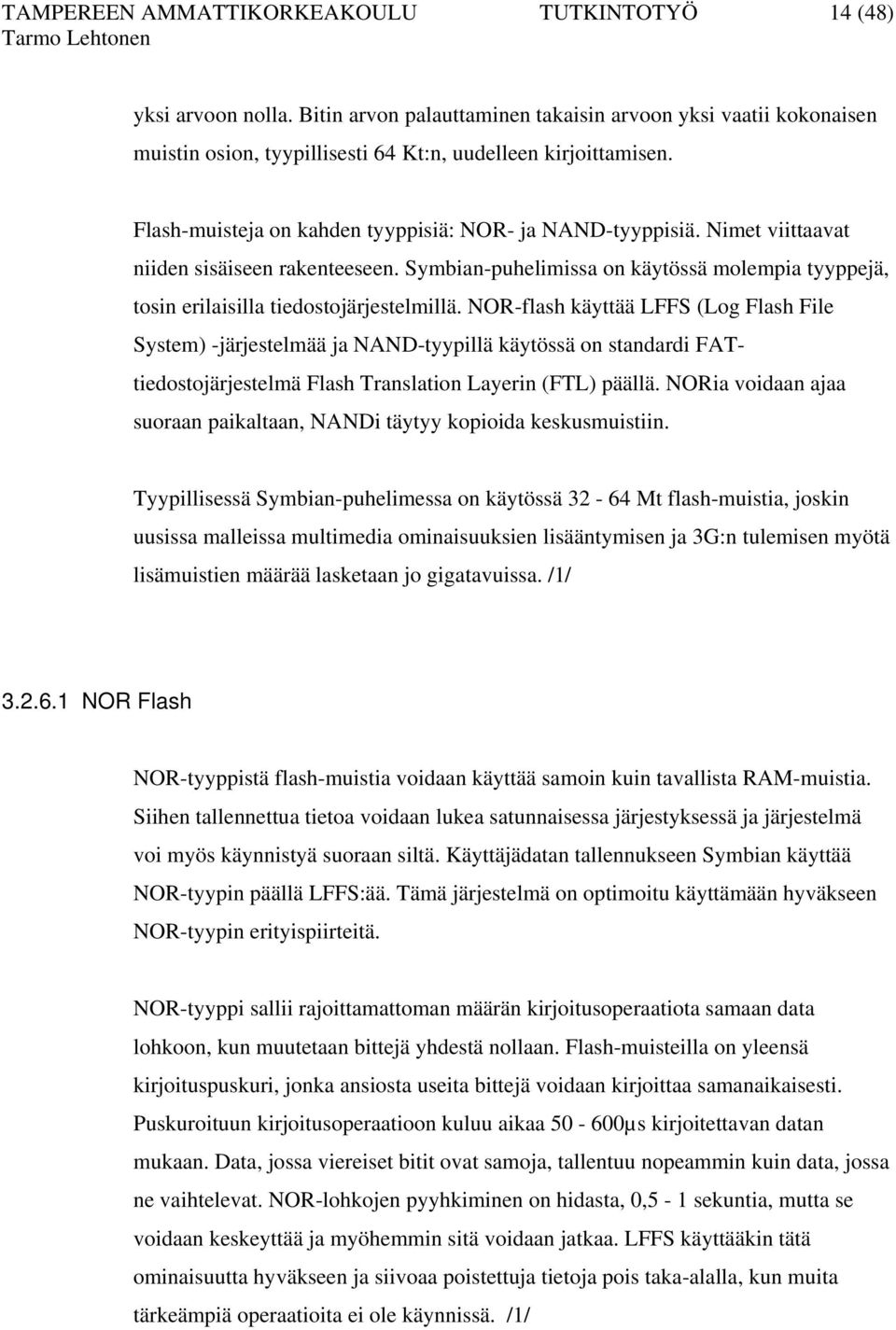 TAMPEREEN AMMATTIKORKEAKOULU TUTKINTOTYÖ 14 (48)
Tarmo Lehtonen

yksi arvoon nolla. Bitin arvon palauttaminen takaisin arvoon yksi vaatii kokonaisen muistin osion, tyypillisesti 64 Kt:n, uudelleen kirjoittamisen.

Flash-muisteja on kahden tyyppisiä: NOR- ja NAND-tyyppisiä. Nimet viittaavat niiden sisäiseen rakenteeseen. Symbian-puhelimissa on käytössä molempia tyyppejä, tosin erilaisilla tiedostojärjestelmillä. NOR-flash käyttää LFFS (Log Flash File System) -järjestelmää ja NAND-tyypillä käytössä on standardi FAT-tiedostojärjestelmä Flash Translation Layerin (FTL) päällä. NORia voidaan ajaa suoraan paikaltaan, NANDi täytyy kopioida keskusmuistiin.

Tyypillisessä Symbian-puhelimessa on käytössä 32 - 64 Mt flash-muistia, joskin uusissa malleissa multimedia ominaisuuksien lisääntymisen ja 3G:n tulemisen myötä lisämuistien määrää lasketaan jo gigatavuissa. /1/

3.2.6.1 NOR Flash

NOR-tyyppistä flash-muistia voidaan käyttää samoin kuin tavallista RAM-muistia. Siihen tallennettua tietoa voidaan lukea satunnaisessa järjestyksessä ja järjestelmä voi myös käynnistyä suoraan siltä. Käyttäjädatan tallennukseen Symbian käyttää NOR-tyypin päällä LFFS:ää. Tämä järjestelmä on optimoitu käyttämään hyväkseen NOR-tyypin erityispiirteitä.

NOR-tyyppi sallii rajoittamattoman määrän kirjoitusoperaatiota samaan data lohkoon, kun muutetaan bittejä yhdestä nollaan. Flash-muisteilla on yleensä kirjoituspuskuri, jonka ansiosta useita bittejä voidaan kirjoittaa samanaikaisesti. Puskuroituun kirjoitusoperaatioon kuluu aikaa 50 - 600µs kirjoitettavan datan mukaan. Data, jossa viereiset bitit ovat samoja, tallentuu nopeammin kuin data, jossa ne vaihtelevat. NOR-lohkojen pyyhkiminen on hidasta, 0,5 - 1 sekuntia, mutta se voidaan keskeyttää ja myöhemmin sitä voidaan jatkaa. LFFS käyttääkin tätä ominaisuutta hyväkseen ja siivoaa poistettuja tietoja pois taka-alalla, kun muita tärkeämpiä operaatioita ei ole käynnissä. /1/